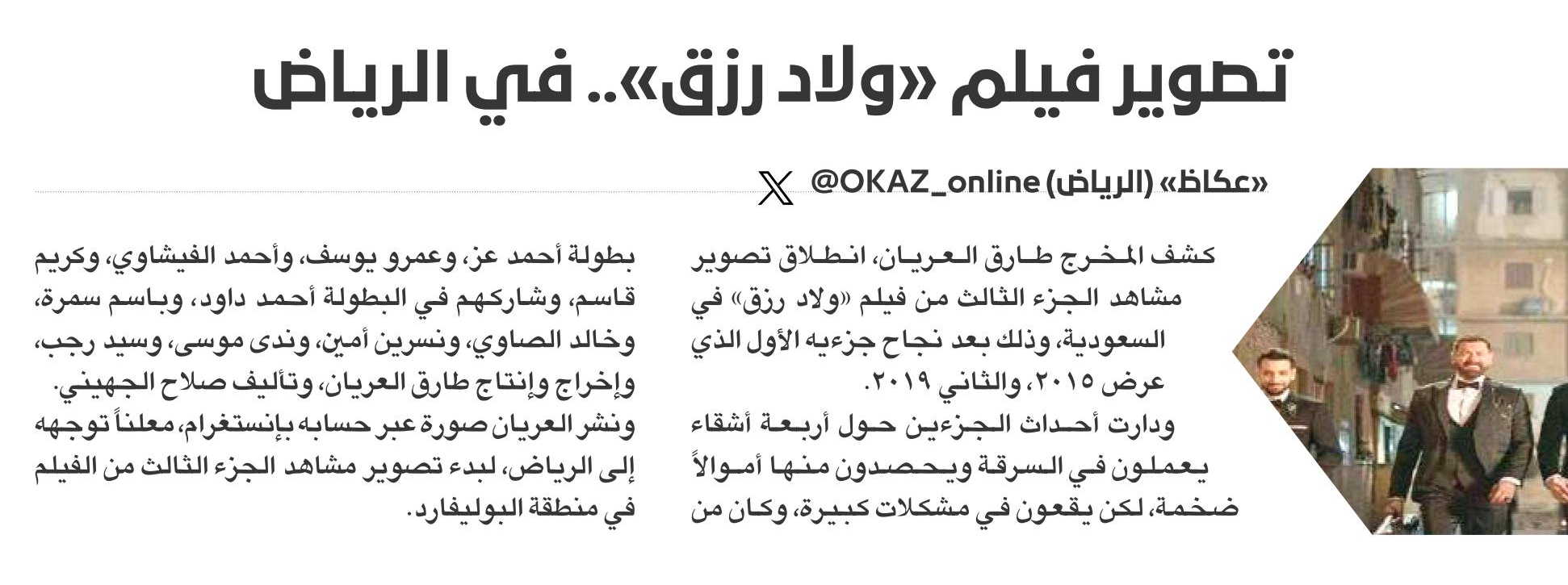 تصوير فيلم «ولاد رزق».. في الرياض

«عكاظ» (الرياض) @OKAZ_online

كشف المخرج طارق العريان، انطلاق تصوير مشاهد الجزء الثالث من فيلم «ولاد رزق» في السعودية، وذلك بعد نجاح جزءيه الأول الذي عرض ٢٠١٥، والثاني ٢٠١٩.

ودارت أحداث الجزءين حول أربعة أشقاء يعملون في السرقة ويحصدون منها أموالاً ضخمة، لكن يقعون في مشكلات كبيرة، وكان من بطولة أحمد عز، وعمرو يوسف، وأحمد الفيشاوي، وكريم قاسم، وشاركهم في البطولة أحمد داود، وباسم سمرة، وخالد الصاوي، ونسرين أمين، وندى موسى، وسيد رجب، وإخراج وإنتاج طارق العريان، وتأليف صلاح الجهيني.

ونشر العريان صورة عبر حسابه بإنستغرام، معلناً توجهه إلى الرياض، لبدء تصوير مشاهد الجزء الثالث من الفيلم في منطقة البوليفارد.